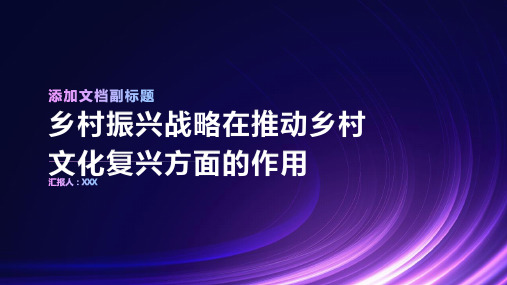 添加文档副标题

乡村振兴战略在推动乡村文化复兴方面的作用

汇报人：XXX